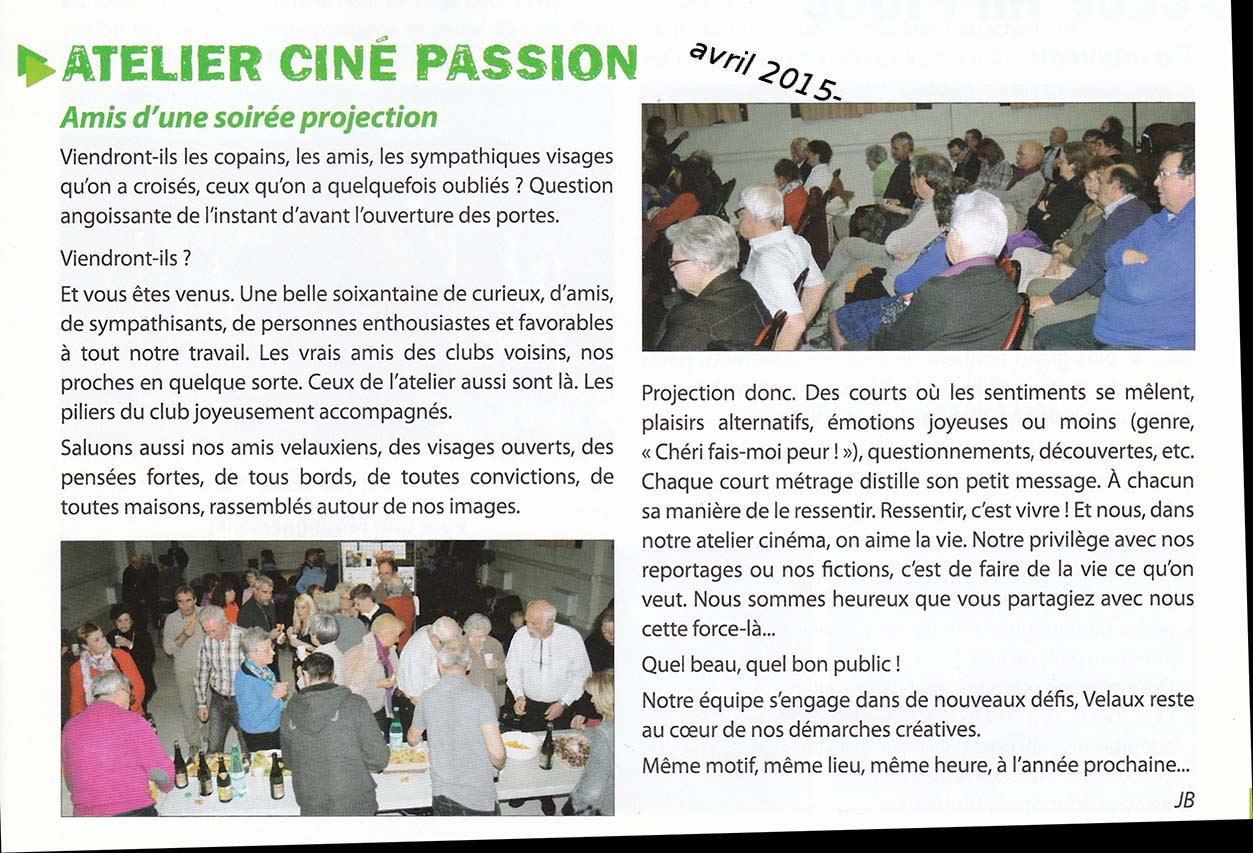 ATELIER CINÉ PASSION

avril 2015-

Amis d'une soirée projection

Viendront-ils les copains, les amis, les sympathiques visages qu'on a croisés, ceux qu'on a quelquefois oubliés ? Question angoissante de l'instant d'avant l'ouverture des portes.

Viendront-ils ?

Et vous êtes venus. Une belle soixantaine de curieux, d'amis, de sympathisants, de personnes enthousiastes et favorables à tout notre travail. Les vrais amis des clubs voisins, nos proches en quelque sorte. Ceux de l'atelier aussi sont là. Les piliers du club joyeusement accompagnés.

Saluons aussi nos amis velauxiens, des visages ouverts, des pensées fortes, de tous bords, de toutes convictions, de toutes maisons, rassemblés autour de nos images.

Projection donc. Des courts où les sentiments se mêlent, plaisirs alternatifs, émotions joyeuses ou moins (genre, « Chéri fais-moi peur ! »), questionnements, découvertes, etc. Chaque court métrage distille son petit message. À chacun sa manière de le ressentir. Ressentir, c'est vivre ! Et nous, dans notre atelier cinéma, on aime la vie. Notre privilège avec nos reportages ou nos fictions, c'est de faire de la vie ce qu'on veut. Nous sommes heureux que vous partagiez avec nous cette force-là...

Quel beau, quel bon public !

Notre équipe s'engage dans de nouveaux défis, Velaux reste au cœur de nos démarches créatives.

Même motif, même lieu, même heure, à l'année prochaine...

JB